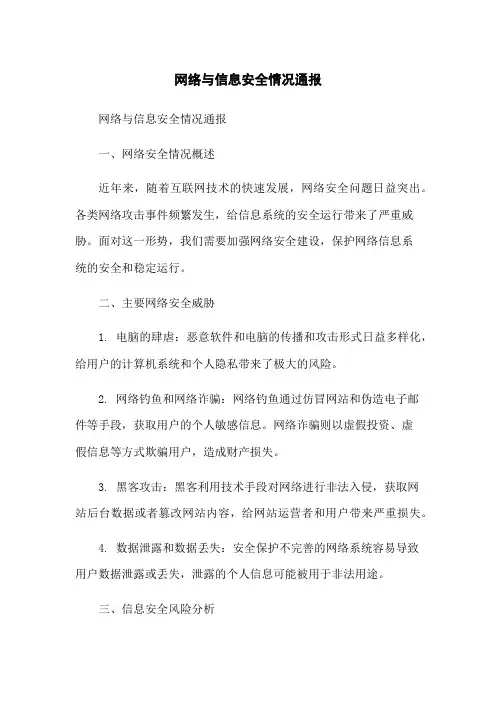 网络与信息安全情况通报

网络与信息安全情况通报

一、网络安全情况概述

近年来，随着互联网技术的快速发展，网络安全问题日益突出。各类网络攻击事件频繁发生，给信息系统的安全运行带来了严重威胁。面对这一形势，我们需要加强网络安全建设，保护网络信息系统的安全和稳定运行。

二、主要网络安全威胁

1. 电脑的肆虐：恶意软件和电脑的传播和攻击形式日益多样化，给用户的计算机系统和个人隐私带来了极大的风险。

2. 网络钓鱼和网络诈骗：网络钓鱼通过仿冒网站和伪造电子邮件等手段，获取用户的个人敏感信息。网络诈骗则以虚假投资、虚假信息等方式欺骗用户，造成财产损失。

3. 黑客攻击：黑客利用技术手段对网络进行非法入侵，获取网站后台数据或者篡改网站内容，给网站运营者和用户带来严重损失。

4. 数据泄露和数据丢失：安全保护不完善的网络系统容易导致用户数据泄露或丢失，泄露的个人信息可能被用于非法用途。

三、信息安全风险分析